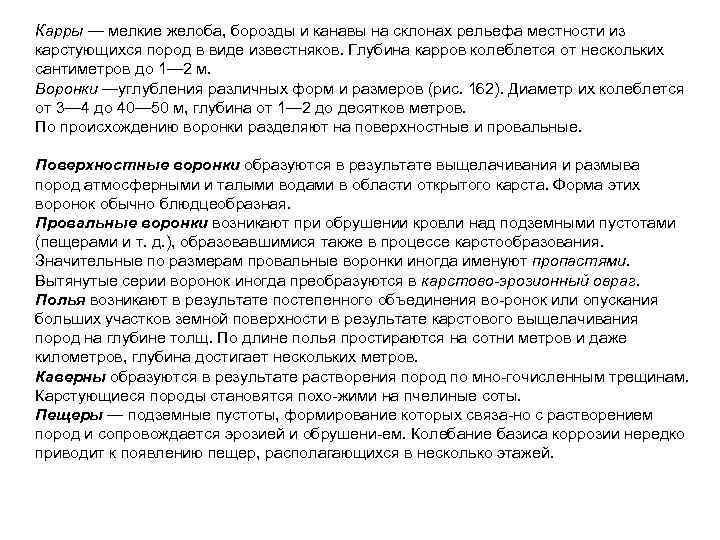 Карры — мелкие желоба, борозды и канавы на склонах рельефа местности из карстующихся пород в виде известняков. Глубина карров колеблется от нескольких сантиметров до 1—2 м.
Воронки —углубления различных форм и размеров (рис. 162). Диаметр их колеблется от 3—4 до 40—50 м, глубина от 1—2 до десятков метров.
По происхождению воронки разделяют на поверхностные и провальные.

Поверхностные воронки образуются в результате выщелачивания и размыва пород атмосферными и талыми водами в области открытого карста. Форма этих воронок обычно блюдцеобразная.
Провальные воронки возникают при обрушении кровли над подземными пустотами (пещерами и т. д.), образовавшимися также в процессе карстообразования. Значительные по размерам провальные воронки иногда именуют пропастями. Вытянутые серии воронок иногда преобразуются в карстово-эрозионный овраг.
Полья возникают в результате постепенного объединения во-ронок или опускания больших участков земной поверхности в результате карстового выщелачивания пород на глубине толщ. По длине полья простираются на сотни метров и даже километров, глубина достигает нескольких метров.
Каверны образуются в результате растворения пород по мно-гочисленным трещинам. Карстующиеся породы становятся похо-жими на пчелиные соты.
Пещеры — подземные пустоты, формирование которых связа-но с растворением пород и сопровождается эрозией и обрушени-ем. Колебание базиса коррозии нередко приводит к появлению пещер, располагающихся в несколько этажей.